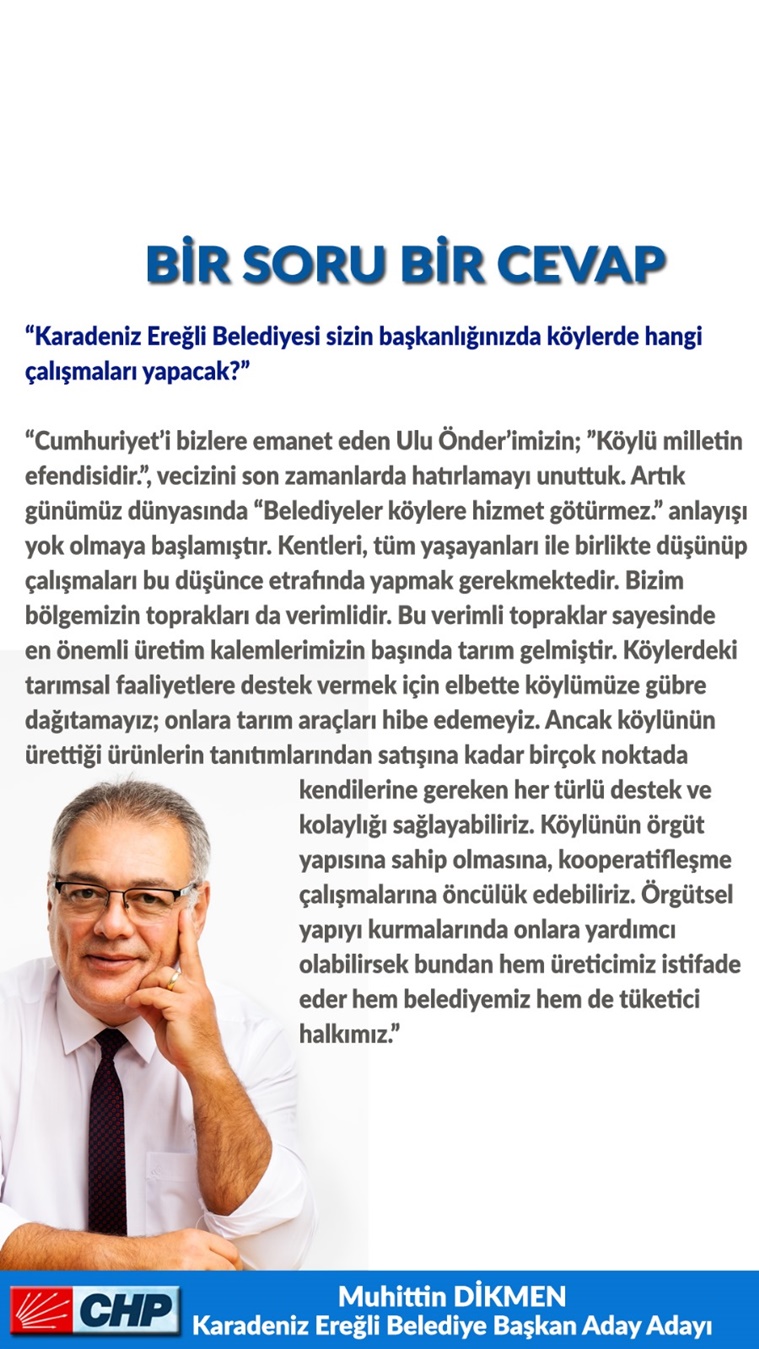 BİR SORU BİR CEVAP

"Karadeniz Ereğli Belediyesi sizin başkanlığınızda köylerde hangi çalışmaları yapacak?"

"Cumhuriyet'i bizlere emanet eden Ulu Önder'imizin; "Köylü milletin efendisidir.", vecizini son zamanlarda hatırlamayı unuttuk. Artık günümüz dünyasında "Belediyeler köylere hizmet götürmez." anlayışı yok olmaya başlamıştır. Kentleri, tüm yaşayanları ile birlikte düşünüp çalışmaları bu düşünce etrafında yapmak gerekmektedir. Bizim bölgemizin toprakları da verimlidir. Bu verimli topraklar sayesinde en önemli üretim kalemlerimizin başında tarım gelmiştir. Köylerdeki tarımsal faaliyetlere destek vermek için elbette köylümüze gübre dağıtamayız; onlara tarım araçları hibe edemeyiz. Ancak köylünün ürettiği ürünlerin tanıtımlarından satışına kadar birçok noktada kendilerine gereken her türlü destek ve kolaylığı sağlayabiliriz. Köylünün örgüt yapısına sahip olmasına, kooperatifleşme çalışmalarına öncülük edebiliriz. Örgütsel yapıyı kurmalarında onlara yardımcı olabilirsek bundan hem üreticimiz istifade eder hem belediyemiz hem de tüketici halkımız."

CHP

Muhittin DİKMEN
Karadeniz Ereğli Belediye Başkan Aday Adayı